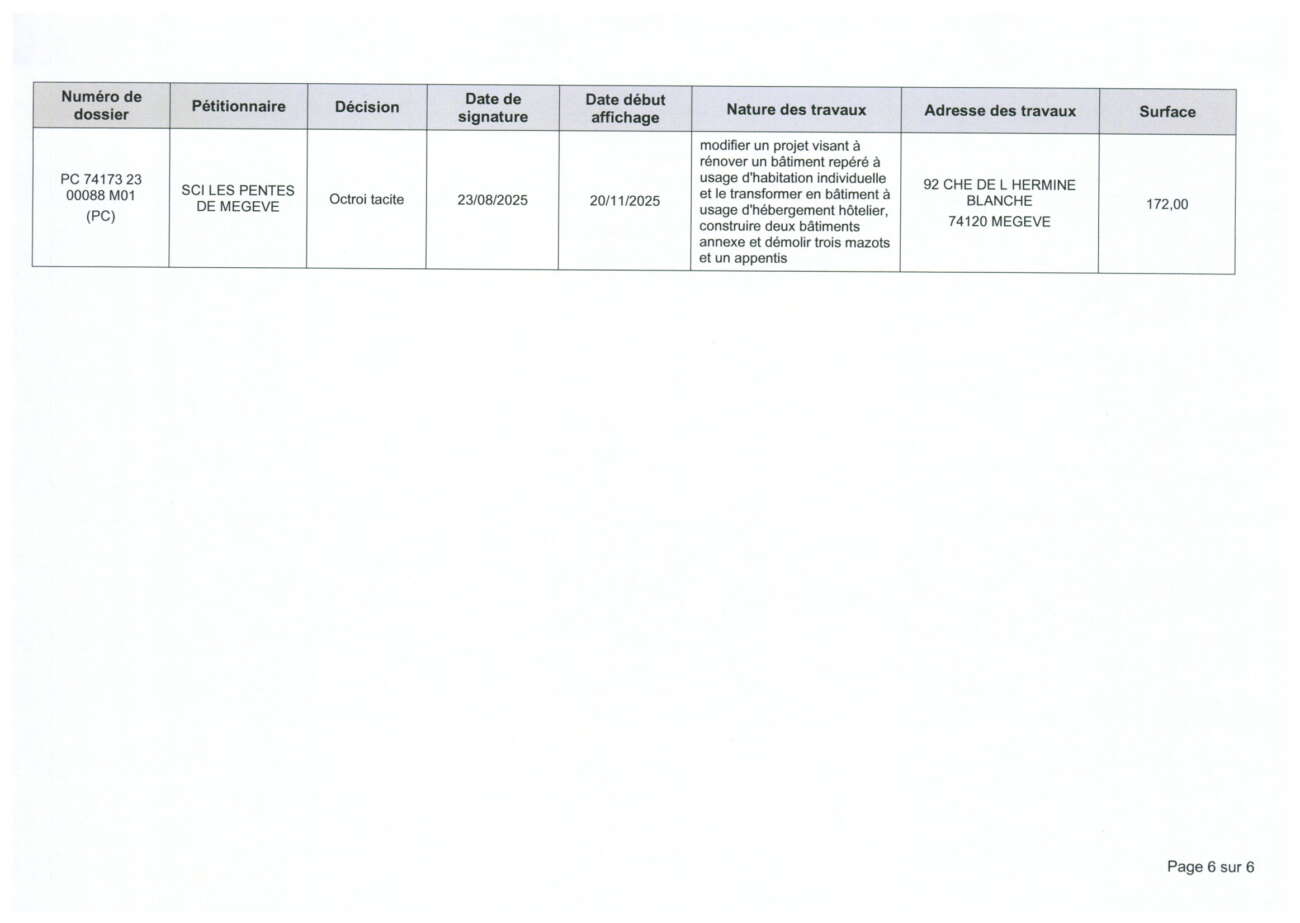 | Numéro de dossier | Pétitionnaire | Décision | Date de signature | Date début affichage | Nature des travaux | Adresse des travaux | Surface |
|---|---|---|---|---|---|---|---|
| PC 74173 23 00088 M01 (PC) | SCI LES PENTES DE MEGEVE | Octroi tacite | 23/08/2025 | 20/11/2025 | modifier un projet visant à rénover un bâtiment repéré à usage d'habitation individuelle et le transformer en bâtiment à usage d'hébergement hôtelier, construire deux bâtiments annexe et démolir trois mazots et un appentis | 92 CHE DE L HERMINE BLANCHE 74120 MEGEVE | 172,00 |

Page 6 sur 6